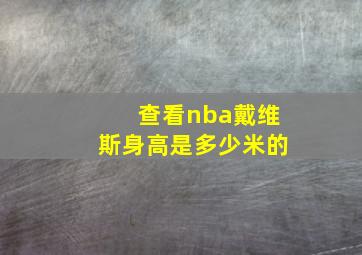 查看nba戴维斯身高是多少米的